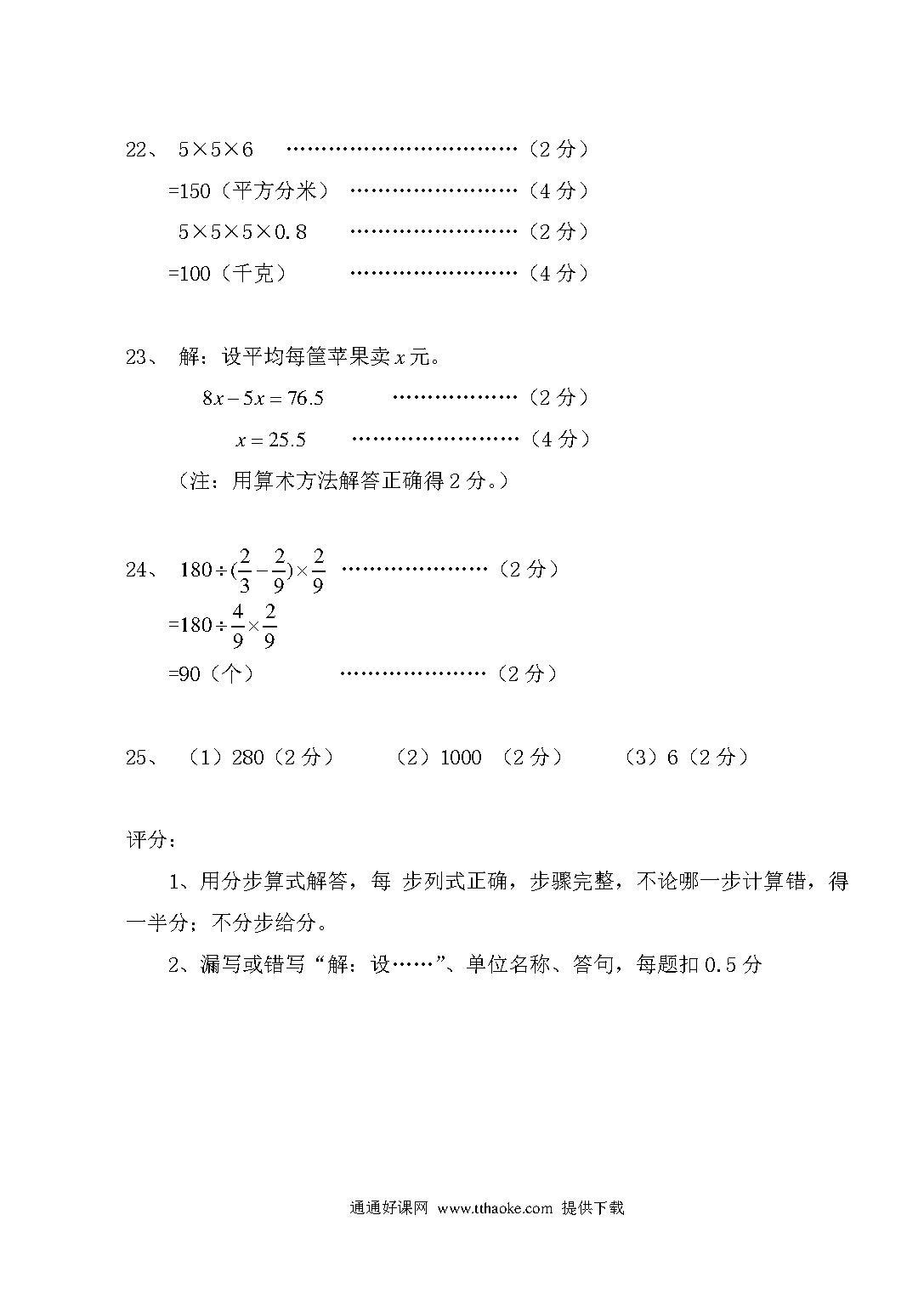 22、 5×5×6 ……………………………（2 分）

=150（平方分米） ……………………（4 分）

5×5×5×0.8 ……………………（2 分）

=100（千克） ……………………（4 分）

23、 解：设平均每筐苹果卖 $x$ 元。

$8x-5x=76.5$ ………………（2 分）

$x=25.5$ ……………………（4 分）

（注：用算术方法解答正确得 2 分。）

24、 $180\div(\frac{2}{3}-\frac{2}{9})\times\frac{2}{9}$ …………………（2 分）

$=180\div\frac{4}{9}\times\frac{2}{9}$

=90（个） …………………（2 分）

25、 （1）280（2 分） （2）1000 （2 分） （3）6（2 分）

评分：

1、用分步算式解答，每 步列式正确，步骤完整，不论哪一步计算错，得一半分；不分步给分。

2、漏写或错写“解：设……”、单位名称、答句，每题扣 0.5 分

通通好课网 www.tthaoke.com 提供下载